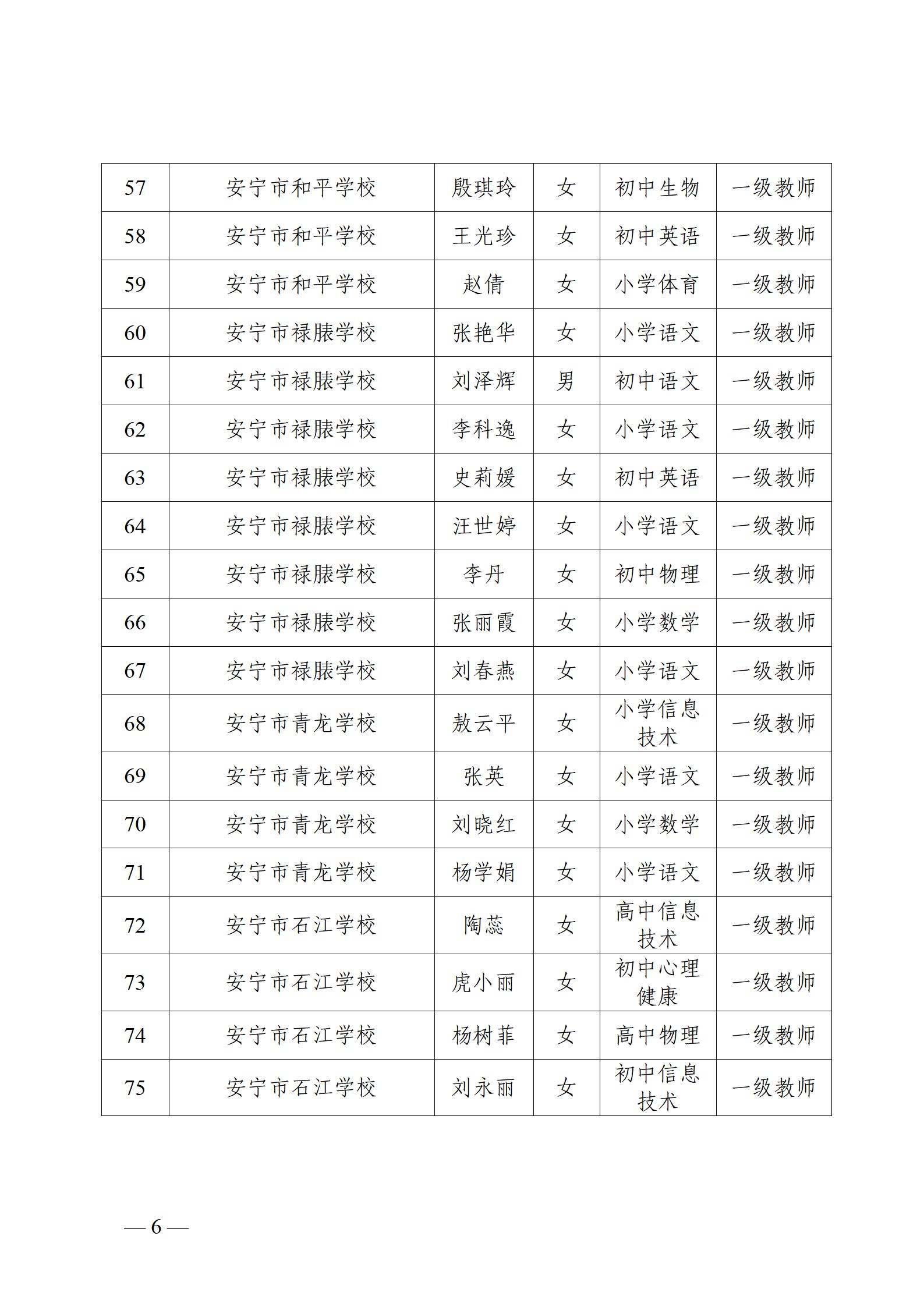 | 57 | 安宁市和平学校 | 殷琪玲 | 女 | 初中生物 | 一级教师 |
|---|---|---|---|---|---|
| 58 | 安宁市和平学校 | 王光珍 | 女 | 初中英语 | 一级教师 |
| 59 | 安宁市和平学校 | 赵倩 | 女 | 小学体育 | 一级教师 |
| 60 | 安宁市禄脿学校 | 张艳华 | 女 | 小学语文 | 一级教师 |
| 61 | 安宁市禄脿学校 | 刘泽辉 | 男 | 初中语文 | 一级教师 |
| 62 | 安宁市禄脿学校 | 李科逸 | 女 | 小学语文 | 一级教师 |
| 63 | 安宁市禄脿学校 | 史莉媛 | 女 | 初中英语 | 一级教师 |
| 64 | 安宁市禄脿学校 | 汪世婷 | 女 | 小学语文 | 一级教师 |
| 65 | 安宁市禄脿学校 | 李丹 | 女 | 初中物理 | 一级教师 |
| 66 | 安宁市禄脿学校 | 张丽霞 | 女 | 小学数学 | 一级教师 |
| 67 | 安宁市禄脿学校 | 刘春燕 | 女 | 小学语文 | 一级教师 |
| 68 | 安宁市青龙学校 | 敖云平 | 女 | 小学信息技术 | 一级教师 |
| 69 | 安宁市青龙学校 | 张英 | 女 | 小学语文 | 一级教师 |
| 70 | 安宁市青龙学校 | 刘晓红 | 女 | 小学数学 | 一级教师 |
| 71 | 安宁市青龙学校 | 杨学娟 | 女 | 小学语文 | 一级教师 |
| 72 | 安宁市石江学校 | 陶蕊 | 女 | 高中信息技术 | 一级教师 |
| 73 | 安宁市石江学校 | 虎小丽 | 女 | 初中心理健康 | 一级教师 |
| 74 | 安宁市石江学校 | 杨树菲 | 女 | 高中物理 | 一级教师 |
| 75 | 安宁市石江学校 | 刘永丽 | 女 | 初中信息技术 | 一级教师 |

— 6 —